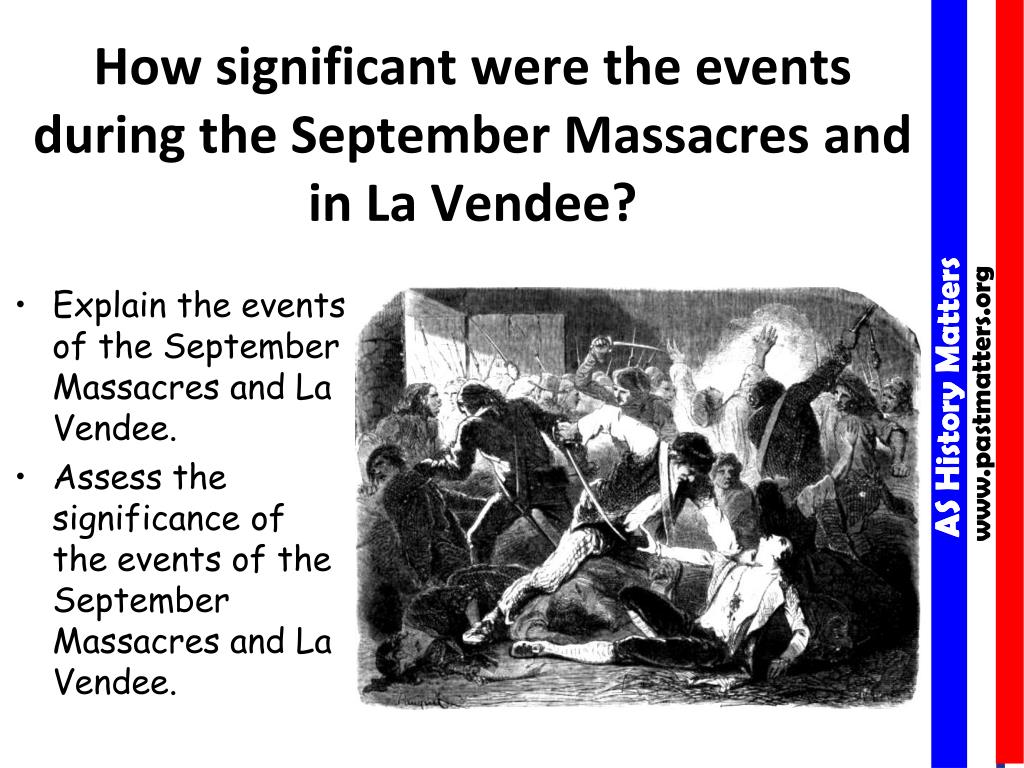 How significant were the events during the September Massacres and in La Vendee?

• Explain the events of the September Massacres and La Vendee.
• Assess the significance of the events of the September Massacres and La Vendee.

AS History Matters
www.pastmatters.org